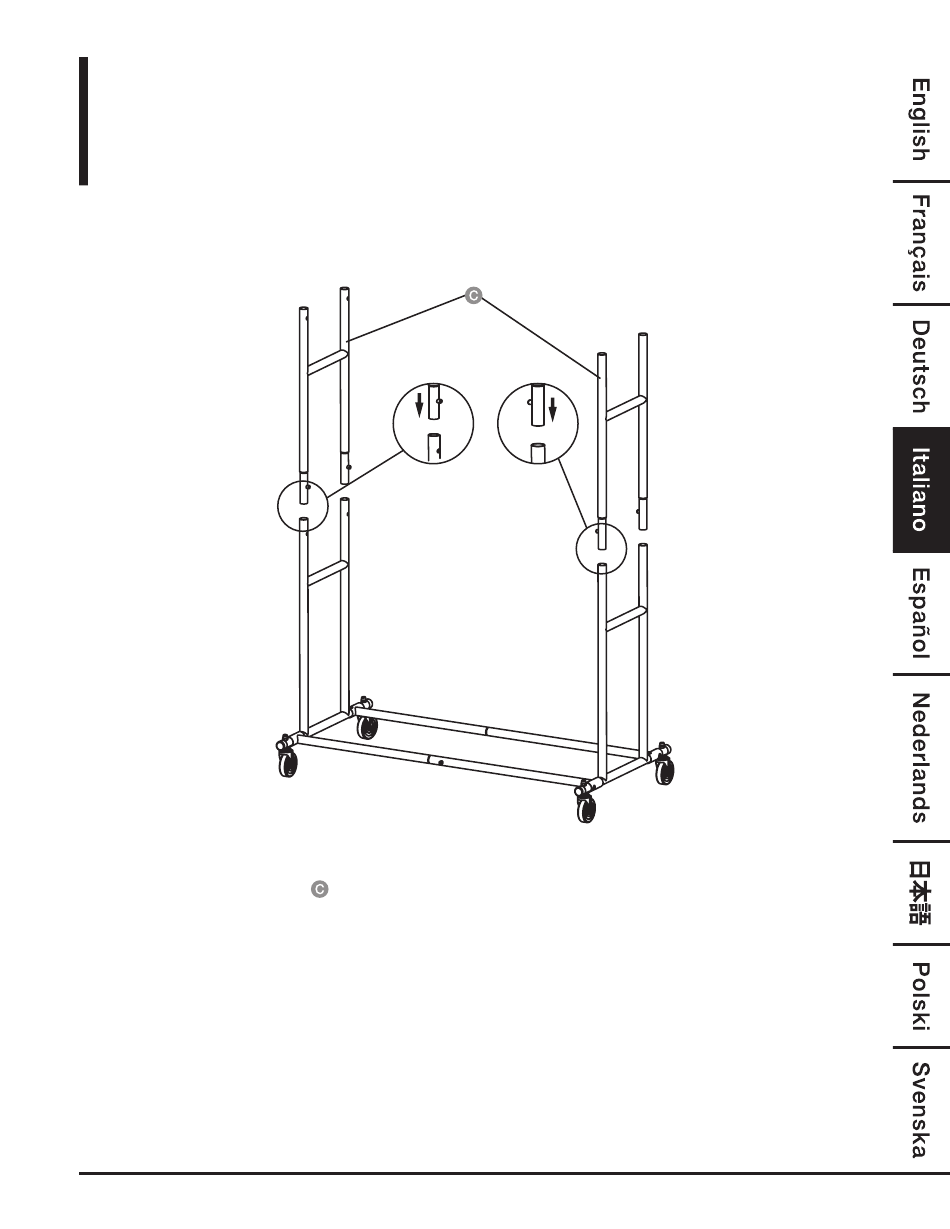 C

C

English

Français

Deutsch

Italiano

Español

Nederlands

日本語

Polski

Svenska